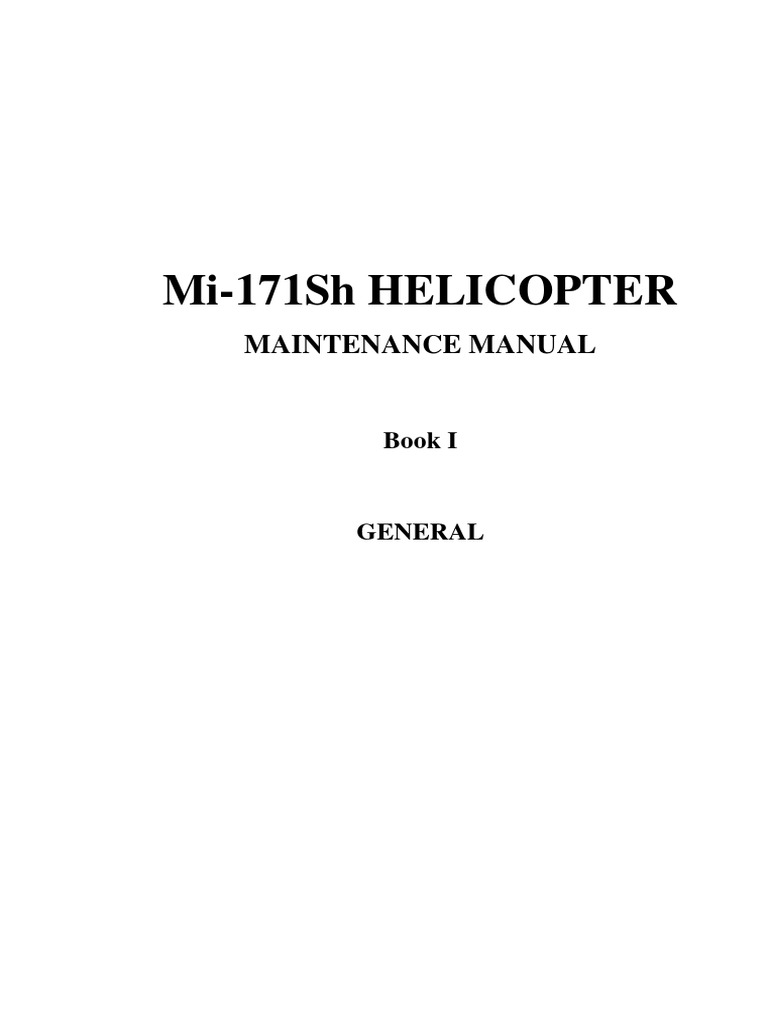 Mi-171Sh HELICOPTER

MAINTENANCE MANUAL

Book I

GENERAL